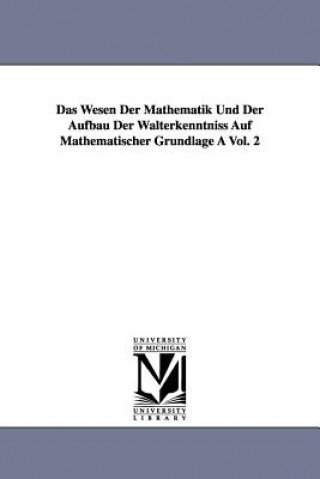 Das Wesen Der Mathematik Und Der Aufbau Der Walterkenntniss Auf Mathematischer Grundlage A Vol. 2

UNIVERSITY OF MICHIGAN

UNIVERSITY LIBRARY